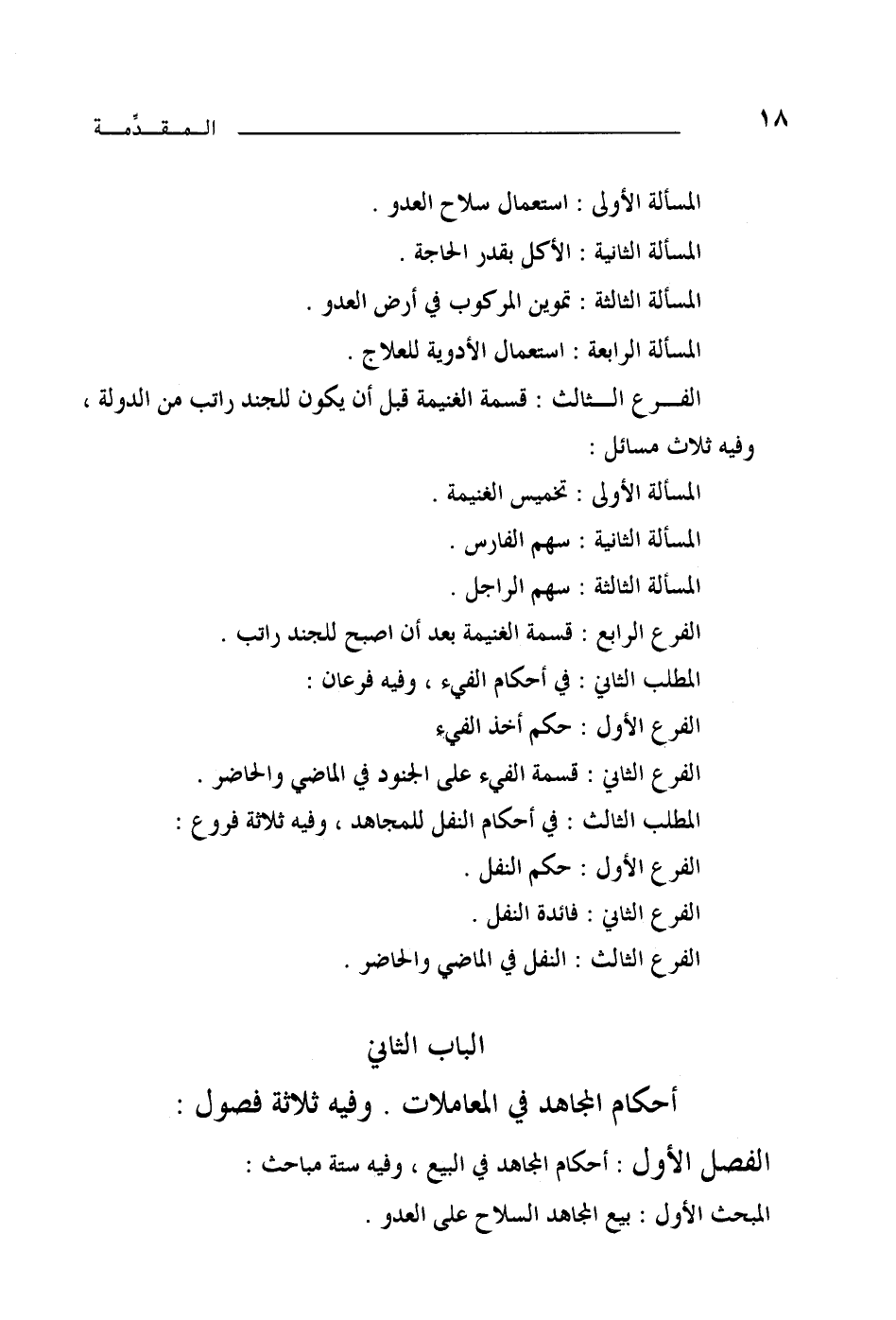 ١٨ المقدِّمة

المسألة الأولى : استعمال سلاح العدو .

المسألة الثانية : الأكل بقدر الحاجة .

المسألة الثالثة : تموين المركوب في أرض العدو .

المسألة الرابعة : استعمال الأدوية للعلاج .

الفرع الثالث : قسمة الغنيمة قبل أن يكون للجند راتب من الدولة ، وفيه ثلاث مسائل :

المسألة الأولى : تخميس الغنيمة .

المسألة الثانية : سهم الفارس .

المسألة الثالثة : سهم الراجل .

الفرع الرابع : قسمة الغنيمة بعد أن اصبح للجند راتب .

المطلب الثاني : في أحكام الفيء ، وفيه فرعان :

الفرع الأول : حكم أخذ الفيء

الفرع الثاني : قسمة الفيء على الجنود في الماضي والحاضر .

المطلب الثالث : في أحكام النفل للمجاهد ، وفيه ثلاثة فروع :

الفرع الأول : حكم النفل .

الفرع الثاني : فائدة النفل .

الفرع الثالث : النفل في الماضي والحاضر .

الباب الثاني

أحكام المجاهد في المعاملات . وفيه ثلاثة فصول :

الفصل الأول : أحكام المجاهد في البيع ، وفيه ستة مباحث :

المبحث الأول : بيع المجاهد السلاح على العدو .